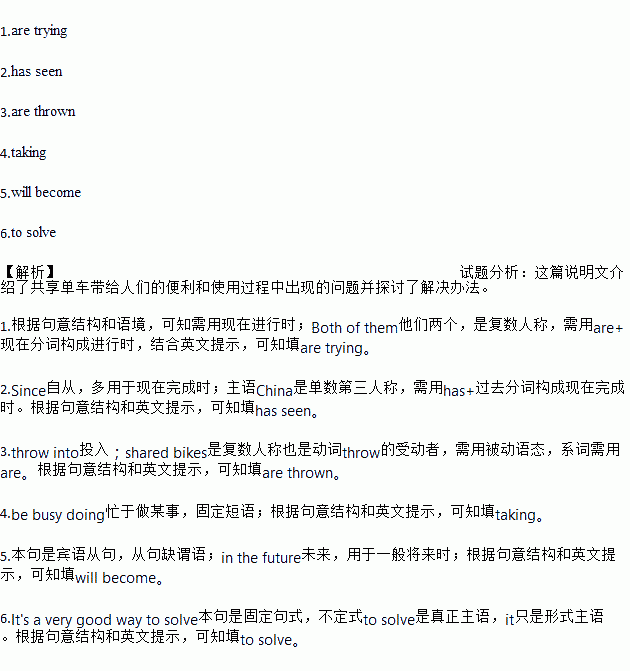 1.are trying

2.has seen

3.are thrown

4.taking

5.will become

6.to solve

【解析】 试题分析：这篇说明文介绍了共享单车带给人们的便利和使用过程中出现的问题并探讨了解决办法。

1.根据句意结构和语境，可知需用现在进行时；Both of them他们两个，是复数人称，需用are+现在分词构成进行时，结合英文提示，可知填are trying。

2.Since自从，多用于现在完成时；主语China是单数第三人称，需用has+过去分词构成现在完成时。根据句意结构和英文提示，可知填has seen。

3.throw into投入；shared bikes是复数人称也是动词throw的受动者，需用被动语态，系词需用are。根据句意结构和英文提示，可知填are thrown。

4.be busy doing忙于做某事，固定短语；根据句意结构和英文提示，可知填taking。

5.本句是宾语从句，从句缺谓语；in the future未来，用于一般将来时；根据句意结构和英文提示，可知填will become。

6.It's a very good way to solve本句是固定句式，不定式to solve是真正主语，it只是形式主语。根据句意结构和英文提示，可知填to solve。